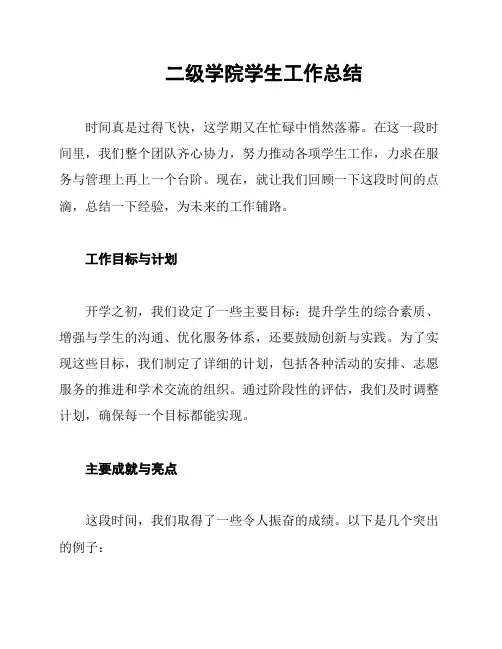 二级学院学生工作总结

时间真是过得飞快，这学期又在忙碌中悄然落幕。在这一段时间里，我们整个团队齐心协力，努力推动各项学生工作，力求在服务与管理上再上一个台阶。现在，就让我们回顾一下这段时间的点滴，总结一下经验，为未来的工作铺路。

工作目标与计划

开学之初，我们设定了一些主要目标：提升学生的综合素质、增强与学生的沟通、优化服务体系，还要鼓励创新与实践。为了实现这些目标，我们制定了详细的计划，包括各种活动的安排、志愿服务的推进和学术交流的组织。通过阶段性的评估，我们及时调整计划，确保每一个目标都能实现。

主要成就与亮点

这段时间，我们取得了一些令人振奋的成绩。以下是几个突出的例子：